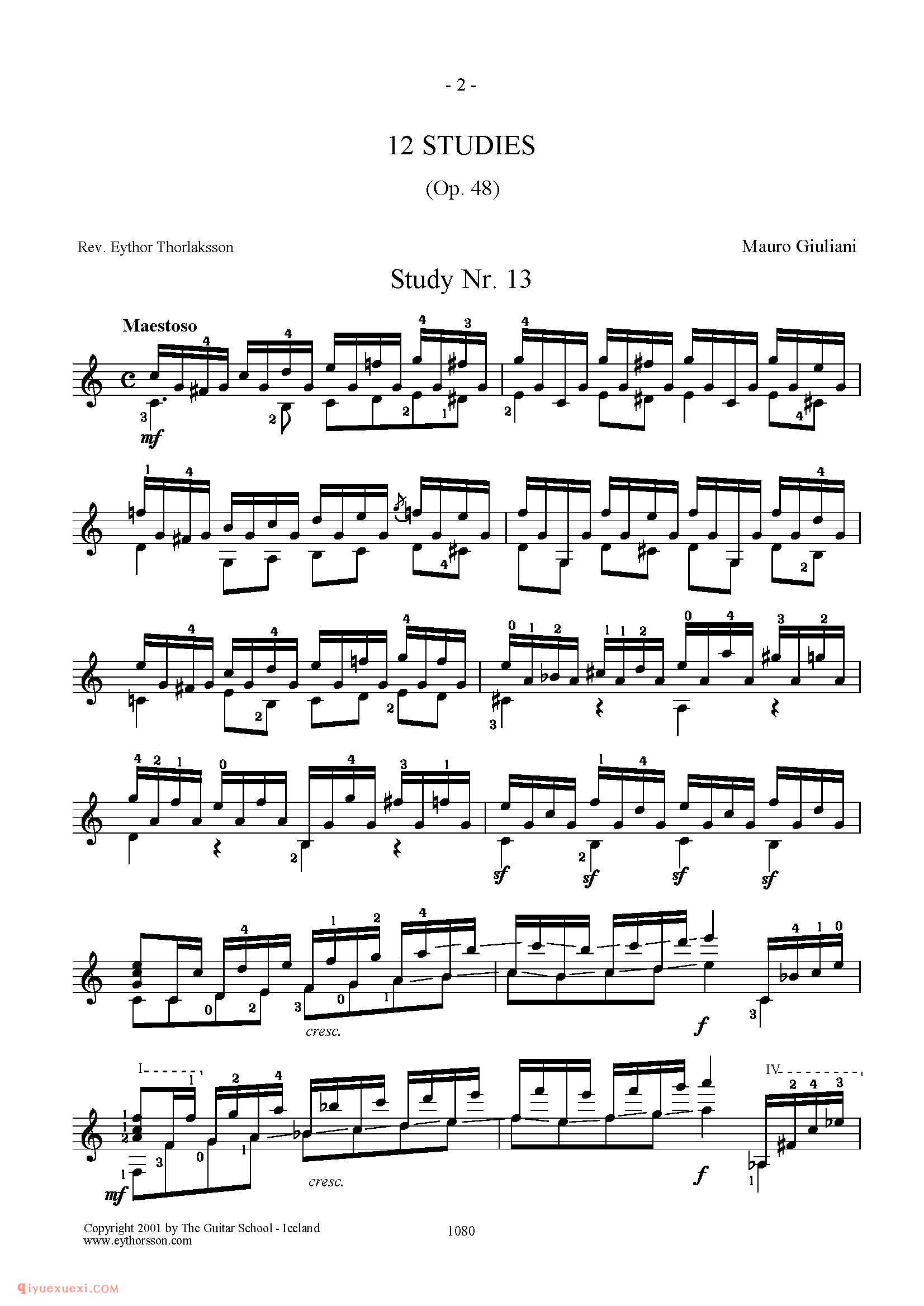 - 2 -

12 STUDIES

(Op. 48)

Rev. Eythor Thorlaksson

Mauro Giuliani

Study Nr. 13

Maestoso

mf

sf sf sf sf

cresc.

f

I

IV

mf

cresc.

f

Copyright 2001 by The Guitar School - Iceland
www.eythorsson.com

1080

qiyuexuexi.COM